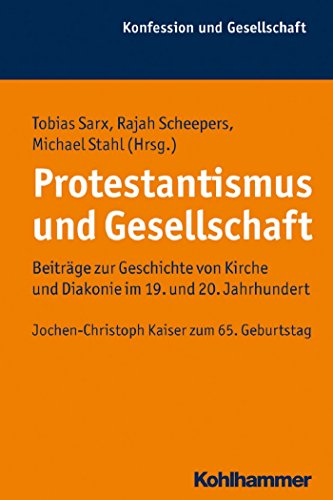 Konfession und Gesellschaft

Tobias Sarx, Rajah Scheepers, Michael Stahl (Hrsg.)

Protestantismus und Gesellschaft

Beiträge zur Geschichte von Kirche und Diakonie im 19. und 20. Jahrhundert

Jochen-Christoph Kaiser zum 65. Geburtstag

Kohlhammer